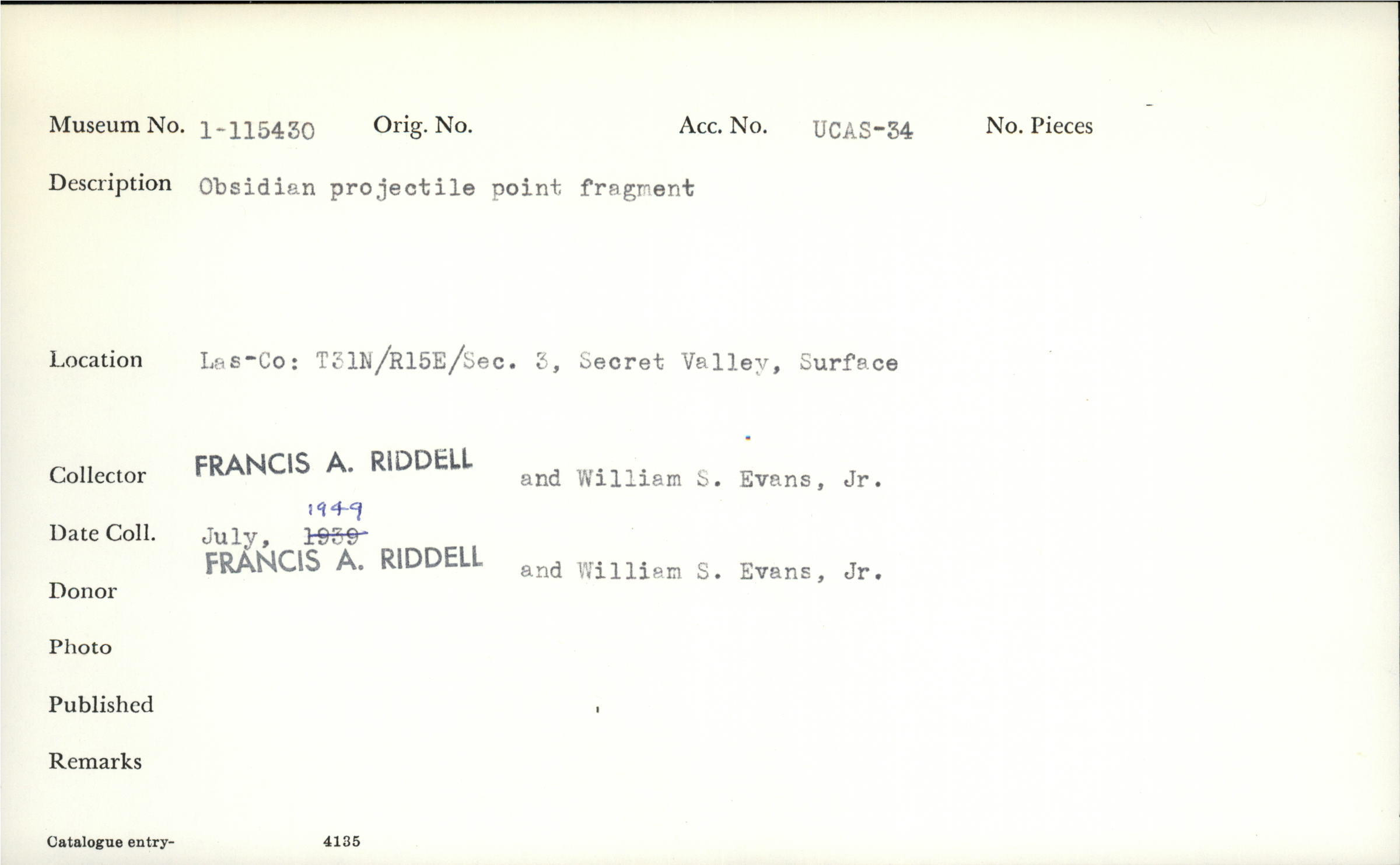 Museum No. 1-115430 Orig. No. Acc. No. UCAS-34 No. Pieces

Description Obsidian projectile point fragment

Location Las-Co: T31N/R15E/Sec. 3, Secret Valley, Surface

Collector FRANCIS A. RIDDELL and William S. Evans, Jr.

Date Coll. July, 1939 1949

Donor FRANCIS A. RIDDELL and William S. Evans, Jr.

Photo

Published

Remarks

Catalogue entry- 4135